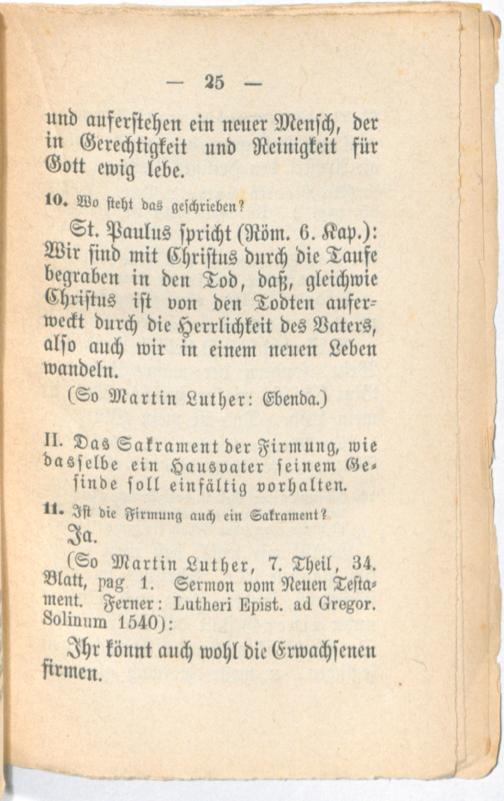 — 25 —

und auferstehen ein neuer Mensch, der in Gerechtigkeit und Reinigkeit für Gott ewig lebe.

10. Wo steht das geschrieben?

St. Paulus spricht (Röm. 6. Kap.): Wir sind mit Christus durch die Taufe begraben in den Tod, daß, gleichwie Christus ist von den Todten auferweckt durch die Herrlichkeit des Vaters, also auch wir in einem neuen Leben wandeln.

(So Martin Luther: Ebenda.)

II. Das Sakrament der Firmung, wie dasselbe ein Hausvater seinem Gesinde soll einfältig vorhalten.

11. Ist die Firmung auch ein Sakrament?

Ja.

(So Martin Luther, 7. Theil, 34. Blatt, pag 1. Sermon vom Neuen Testament. Ferner: Lutheri Epist. ad Gregor. Solinum 1540):

Ihr könnt auch wohl die Erwachsenen firmen.